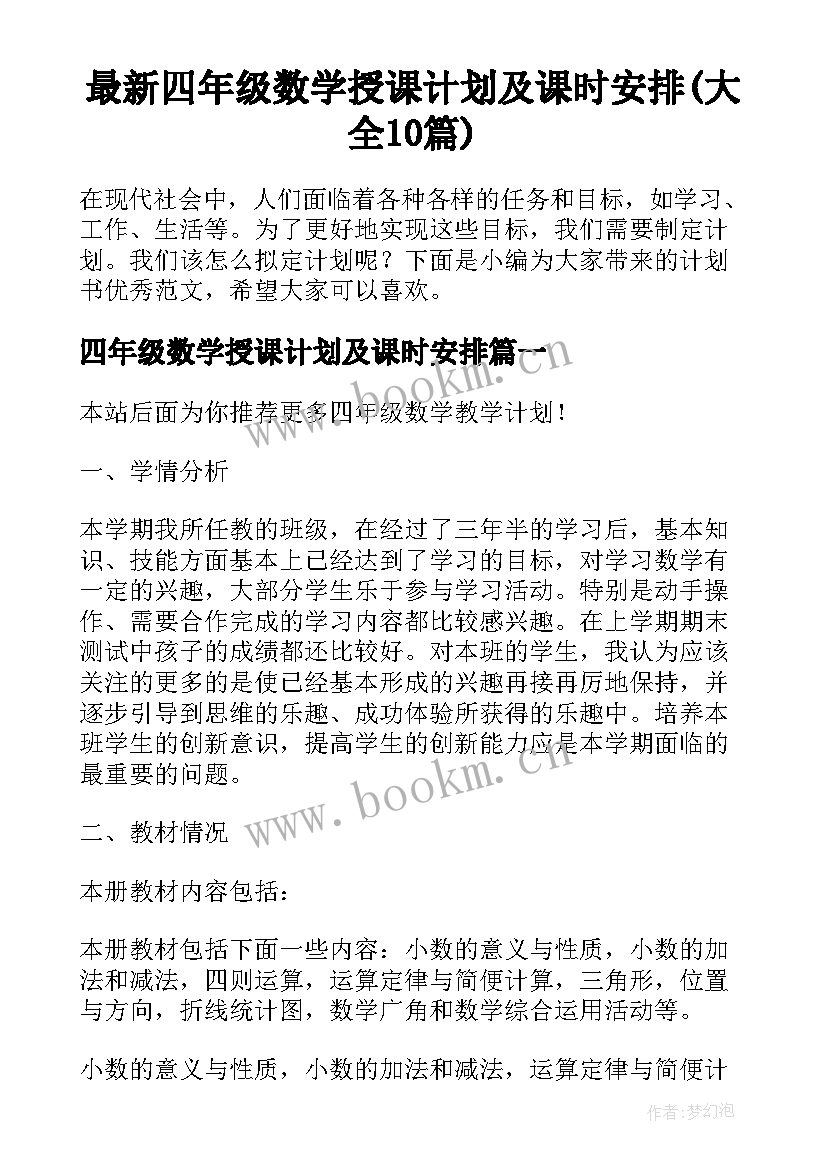 最新四年级数学授课计划及课时安排(大全10篇)

在现代社会中，人们面临着各种各样的任务和目标，如学习、工作、生活等。为了更好地实现这些目标，我们需要制定计划。我们该怎么拟定计划呢？下面是小编为大家带来的计划书优秀范文，希望大家可以喜欢。

四年级数学授课计划及课时安排篇一

本站后面为你推荐更多四年级数学教学计划！

一、学情分析

本学期我所任教的班级，在经过了三年半的学习后，基本知识、技能方面基本上已经达到了学习的目标，对学习数学有一定的兴趣，大部分学生乐于参与学习活动。特别是动手操作、需要合作完成的学习内容都比较感兴趣。在上学期期末测试中孩子的成绩都还比较好。对本班的学生，我认为应该关注的更多的是使已经基本形成的兴趣再接再厉地保持，并逐步引导到思维的乐趣、成功体验所获得的乐趣中。培养本班学生的创新意识，提高学生的创新能力应是本学期面临的最重要的问题。

二、教材情况

本册教材内容包括：

本册教材包括下面一些内容：小数的意义与性质，小数的加法和减法，四则运算，运算定律与简便计算，三角形，位置与方向，折线统计图，数学广角和数学综合运用活动等。

小数的意义与性质，小数的加法和减法，运算定律与简便计

www.bookm.cn

www.bookm.cn

作者:梦幻泡